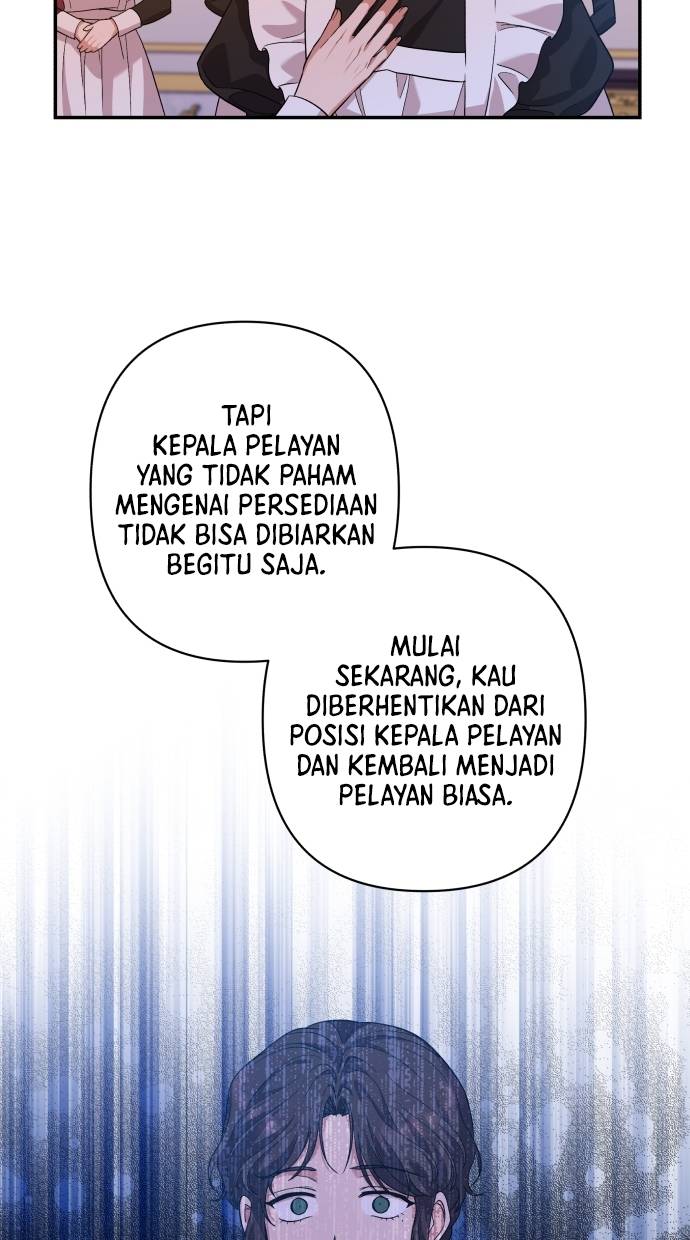 TAPI KEPALA PELAYAN YANG TIDAK PAHAM MENGENAI PERSEDIAAN TIDAK BISA DIBIARKAN BEGITU SAJA.

MULAI SEKARANG, KAU DIBERHENTIKAN DARI POSISI KEPALA PELAYAN DAN KEMBALI MENJADI PELAYAN BIASA.